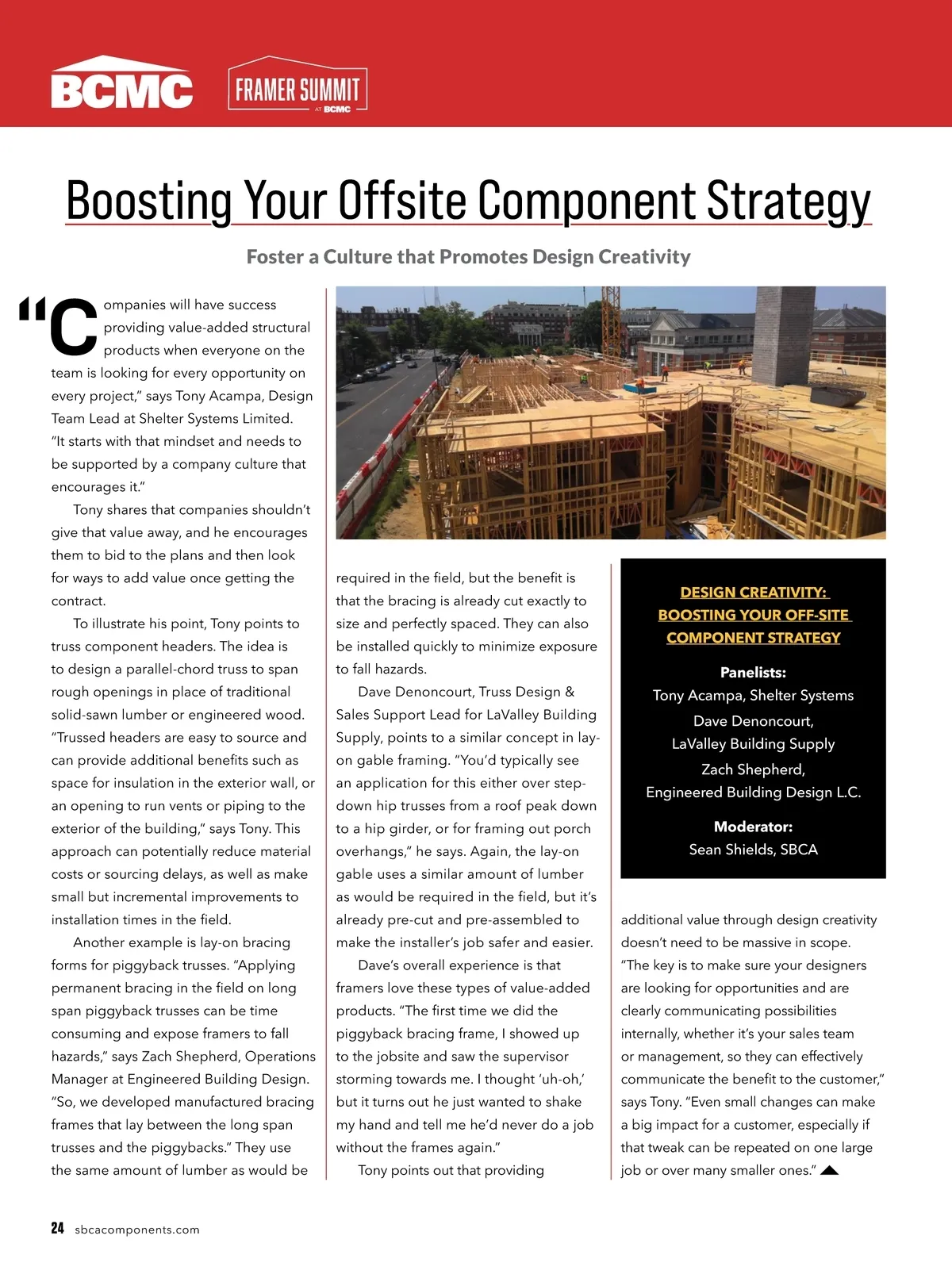 BCMC FRAMER SUMMIT AT BCMC

Boosting Your Offsite Component Strategy

Foster a Culture that Promotes Design Creativity

"Companies will have success providing value-added structural products when everyone on the team is looking for every opportunity on every project," says Tony Acampa, Design Team Lead at Shelter Systems Limited. "It starts with that mindset and needs to be supported by a company culture that encourages it."

Tony shares that companies shouldn't give that value away, and he encourages them to bid to the plans and then look for ways to add value once getting the contract.

To illustrate his point, Tony points to truss component headers. The idea is to design a parallel-chord truss to span rough openings in place of traditional solid-sawn lumber or engineered wood. "Trussed headers are easy to source and can provide additional benefits such as space for insulation in the exterior wall, or an opening to run vents or piping to the exterior of the building," says Tony. This approach can potentially reduce material costs or sourcing delays, as well as make small but incremental improvements to installation times in the field.

Another example is lay-on bracing forms for piggyback trusses. "Applying permanent bracing in the field on long span piggyback trusses can be time consuming and expose framers to fall hazards," says Zach Shepherd, Operations Manager at Engineered Building Design. "So, we developed manufactured bracing frames that lay between the long span trusses and the piggybacks." They use the same amount of lumber as would be required in the field, but the benefit is that the bracing is already cut exactly to size and perfectly spaced. They can also be installed quickly to minimize exposure to fall hazards.

Dave Denoncourt, Truss Design & Sales Support Lead for LaValley Building Supply, points to a similar concept in lay-on gable framing. "You'd typically see an application for this either over step-down hip trusses from a roof peak down to a hip girder, or for framing out porch overhangs," he says. Again, the lay-on gable uses a similar amount of lumber as would be required in the field, but it's already pre-cut and pre-assembled to make the installer's job safer and easier.

Dave's overall experience is that framers love these types of value-added products. "The first time we did the piggyback bracing frame, I showed up to the jobsite and saw the supervisor storming towards me. I thought 'uh-oh,' but it turns out he just wanted to shake my hand and tell me he'd never do a job without the frames again."

Tony points out that providing additional value through design creativity doesn't need to be massive in scope. "The key is to make sure your designers are looking for opportunities and are clearly communicating possibilities internally, whether it's your sales team or management, so they can effectively communicate the benefit to the customer," says Tony. "Even small changes can make a big impact for a customer, especially if that tweak can be repeated on one large job or over many smaller ones."

DESIGN CREATIVITY: BOOSTING YOUR OFF-SITE COMPONENT STRATEGY

Panelists:
Tony Acampa, Shelter Systems
Dave Denoncourt, LaValley Building Supply
Zach Shepherd, Engineered Building Design L.C.

Moderator:
Sean Shields, SBCA

24 sbcacomponents.com